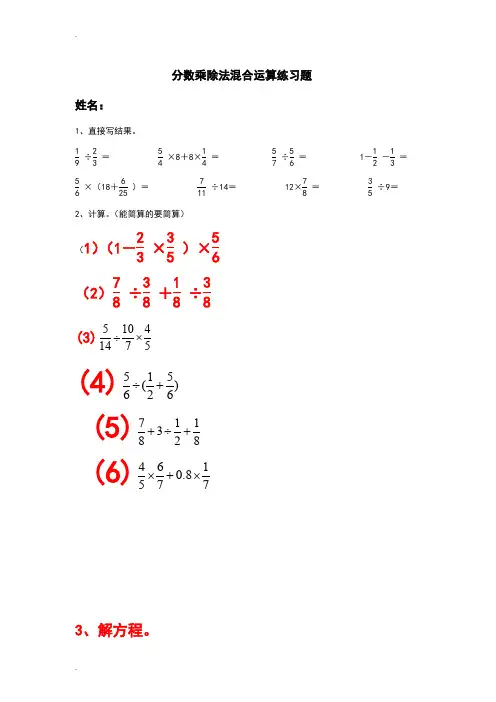 分数乘除法混合运算练习题

姓名：

1、直接写结果。

$\frac{1}{9} \div \frac{2}{3} =$　　$\frac{5}{4} \times 8 + 8 \times \frac{1}{4} =$　　$\frac{5}{7} \div \frac{5}{6} =$　　$1 - \frac{1}{2} - \frac{1}{3} =$

$\frac{5}{6} \times (18 + \frac{6}{25}) =$　　$\frac{7}{11} \div 14 =$　　$12 \times \frac{7}{8} =$　　$\frac{3}{5} \div 9 =$

2、计算。（能简算的要简算）

（1）$(1 - \frac{2}{3} \times \frac{3}{5}) \times \frac{5}{6}$

（2）$\frac{7}{8} \div \frac{3}{8} + \frac{1}{8} \div \frac{3}{8}$

(3) $\frac{5}{14} \div \frac{10}{7} \times \frac{4}{5}$

(4) $\frac{5}{6} \div (\frac{1}{2} + \frac{5}{6})$

(5) $\frac{7}{8} + 3 \div \frac{1}{2} + \frac{1}{8}$

(6) $\frac{4}{5} \times \frac{6}{7} + 0.8 \times \frac{1}{7}$

3、解方程。